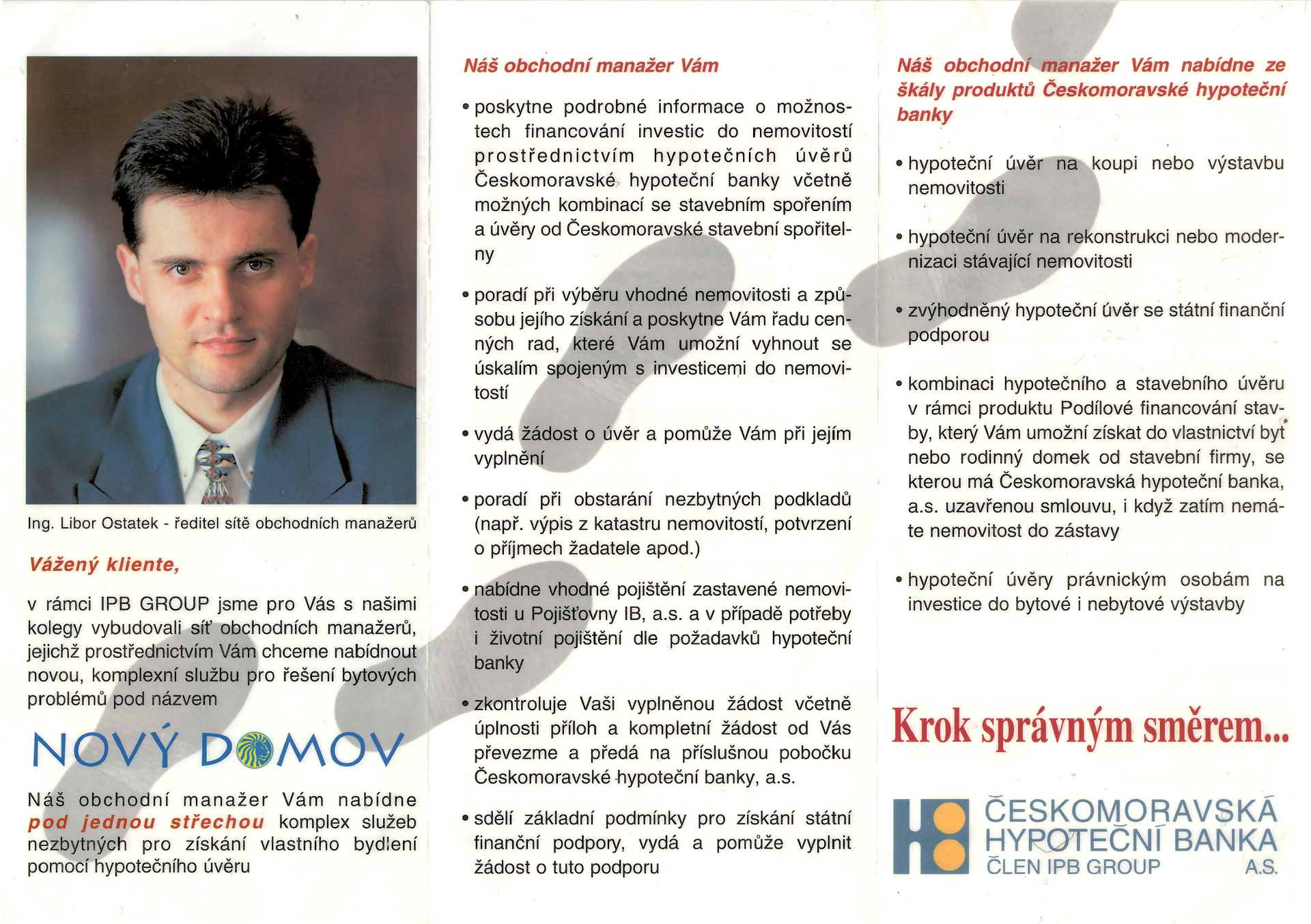 Ing. Libor Ostatek - ředitel sítě obchodních manažerů

Vážený kliente,

v rámci IPB GROUP jsme pro Vás s našimi kolegy vybudovali síť obchodních manažerů, jejichž prostřednictvím Vám chceme nabídnout novou, komplexní službu pro řešení bytových problémů pod názvem

NOVÝ DOMOV

Náš obchodní manažer Vám nabídne pod jednou střechou komplex služeb nezbytných pro získání vlastního bydlení pomocí hypotečního úvěru

Náš obchodní manažer Vám

• poskytne podrobné informace o možnostech financování investic do nemovitostí prostřednictvím hypotečních úvěrů Českomoravské hypoteční banky včetně možných kombinací se stavebním spořením a úvěry od Českomoravské stavební spořitelny

• poradí při výběru vhodné nemovitosti a způsobu jejího získání a poskytne Vám řadu cenných rad, které Vám umožní vyhnout se úskalím spojeným s investicemi do nemovitostí

• vydá žádost o úvěr a pomůže Vám při jejím vyplnění

• poradí při obstarání nezbytných podkladů (např. výpis z katastru nemovitostí, potvrzení o příjmech žadatele apod.)

• nabídne vhodné pojištění zastavené nemovitosti u Pojišťovny IB, a.s. a v případě potřeby i životní pojištění dle požadavků hypoteční banky

• zkontroluje Vaši vyplněnou žádost včetně úplnosti příloh a kompletní žádost od Vás převezme a předá na příslušnou pobočku Českomoravské hypoteční banky, a.s.

• sdělí základní podmínky pro získání státní finanční podpory, vydá a pomůže vyplnit žádost o tuto podporu

Náš obchodní manažer Vám nabídne ze škály produktů Českomoravské hypoteční banky

• hypoteční úvěr na koupi nebo výstavbu nemovitosti

• hypoteční úvěr na rekonstrukci nebo modernizaci stávající nemovitosti

• zvýhodněný hypoteční úvěr se státní finanční podporou

• kombinaci hypotečního a stavebního úvěru v rámci produktu Podílové financování stavby, který Vám umožní získat do vlastnictví byt nebo rodinný domek od stavební firmy, se kterou má Českomoravská hypoteční banka, a.s. uzavřenou smlouvu, i když zatím nemáte nemovitost do zástavy

• hypoteční úvěry právnickým osobám na investice do bytové i nebytové výstavby

Krok správným směrem...

ČESKOMORAVSKÁ HYPOTEČNÍ BANKA ČLEN IPB GROUP A.S.